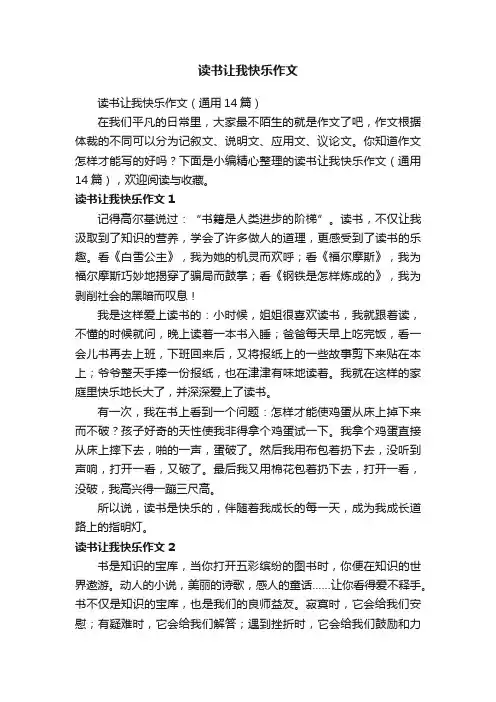 读书让我快乐作文

读书让我快乐作文（通用14篇）

在我们平凡的日常里，大家最不陌生的就是作文了吧，作文根据体裁的不同可以分为记叙文、说明文、应用文、议论文。你知道作文怎样才能写的好吗？下面是小编精心整理的读书让我快乐作文（通用14篇），欢迎阅读与收藏。

读书让我快乐作文1

记得高尔基说过：“书籍是人类进步的阶梯”。读书，不仅让我汲取到了知识的营养，学会了许多做人的道理，更感受到了读书的乐趣。看《白雪公主》，我为她的机灵而欢呼；看《福尔摩斯》，我为福尔摩斯巧妙地揭穿了骗局而鼓掌；看《钢铁是怎样炼成的》，我为剥削社会的黑暗而叹息！

我是这样爱上读书的：小时候，姐姐很喜欢读书，我就跟着读，不懂的时候就问，晚上读着一本书入睡；爸爸每天早上吃完饭，看一会儿书再去上班，下班回来后，又将报纸上的一些故事剪下来贴在本上；爷爷整天手捧一份报纸，也在津津有味地读着。我就在这样的家庭里快乐地长大了，并深深爱上了读书。

有一次，我在书上看到一个问题：怎样才能使鸡蛋从床上掉下来而不破？孩子好奇的天性使我非得拿个鸡蛋试一下。我拿个鸡蛋直接从床上摔下去，啪的一声，蛋破了。然后我用布包着扔下去，没听到声响，打开一看，又破了。最后我又用棉花包着扔下去，打开一看，没破，我高兴得一蹦三尺高。

所以说，读书是快乐的，伴随着我成长的每一天，成为我成长道路上的指明灯。

读书让我快乐作文2

书是知识的宝库，当你打开五彩缤纷的图书时，你便在知识的世界遨游。动人的小说，美丽的诗歌，感人的童话……让你看得爱不释手。书不仅是知识的宝库，也是我们的良师益友。寂寞时，它会给我们安慰；有疑难时，它会给我们解答；遇到挫折时，它会给我们鼓励和力